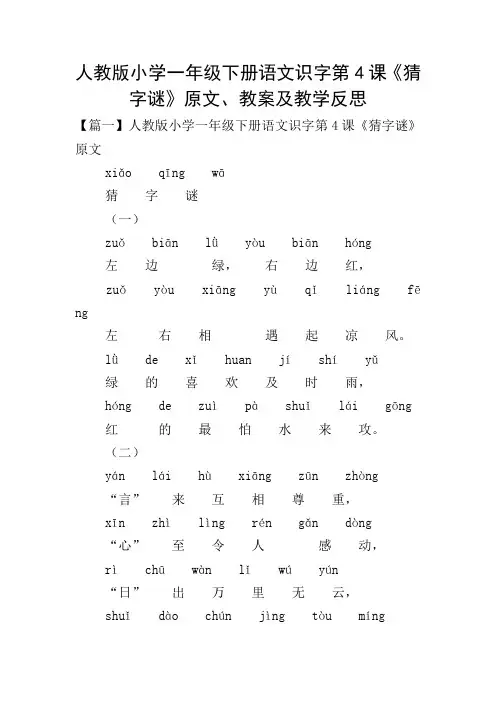 人教版小学一年级下册语文识字第4课《猜字谜》原文、教案及教学反思

【篇一】人教版小学一年级下册语文识字第4课《猜字谜》原文

xiǎo qīng wā
猜 字 谜

（一）

zuǒ biān lǜ yòu biān hóng
左 边 绿， 右 边 红，

zuǒ yòu xiāng yù qǐ liáng fēng
左 右 相 遇 起 凉 风。

lǜ de xǐ huan jí shí yǔ
绿 的 喜 欢 及 时 雨，

hóng de zuì pà shuǐ lái gōng
红 的 最 怕 水 来 攻。

（二）

yán lái hù xiāng zūn zhòng
“言” 来 互 相 尊 重，

xīn zhì lìng rén gǎn dòng
“心” 至 令 人 感 动，

rì chū wàn lǐ wú yún
“日” 出 万 里 无 云，

shuǐ dào chún jìng tòu míng